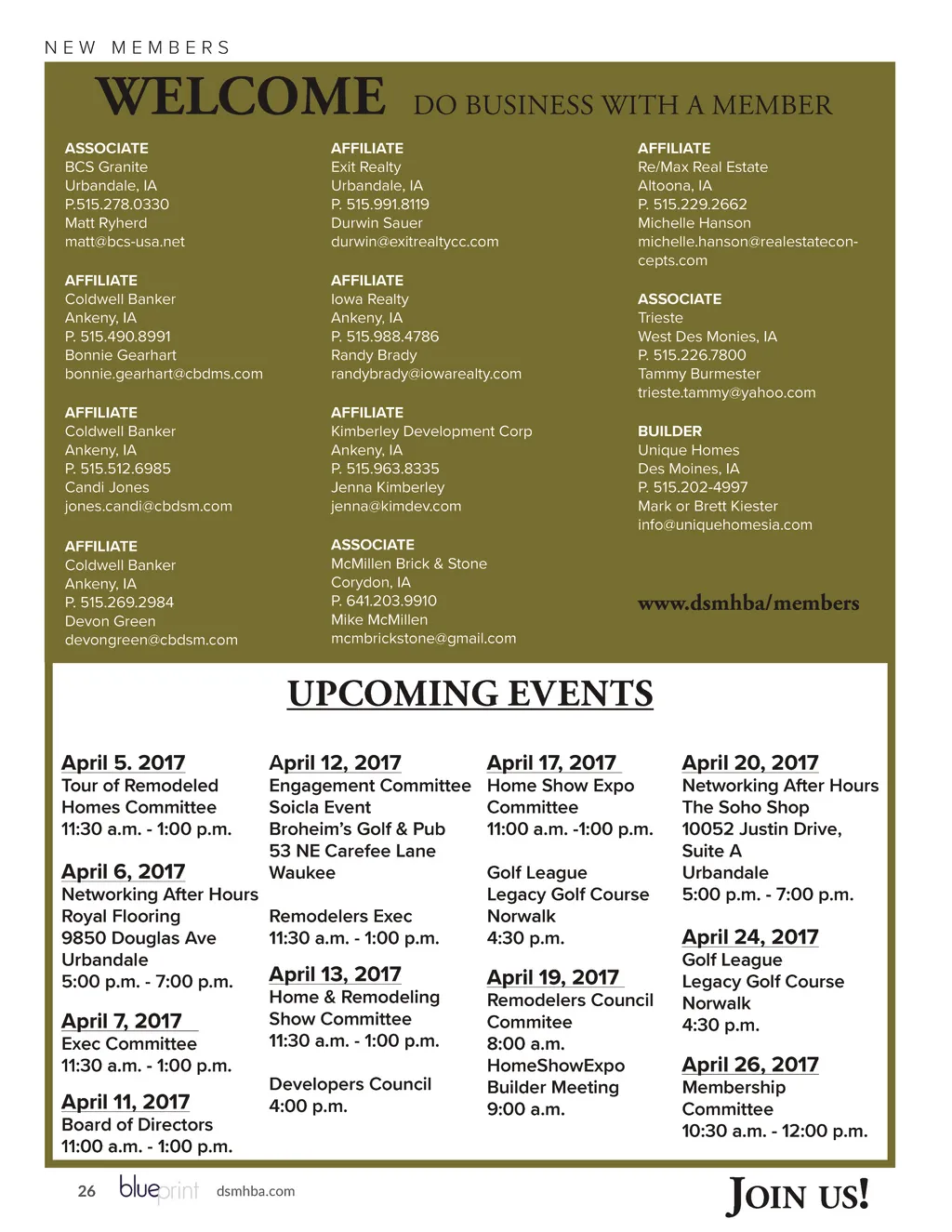 NEW MEMBERS

WELCOME DO BUSINESS WITH A MEMBER

ASSOCIATE
BCS Granite
Urbandale, IA
P.515.278.0330
Matt Ryherd
matt@bcs-usa.net

AFFILIATE
Coldwell Banker
Ankeny, IA
P. 515.490.8991
Bonnie Gearhart
bonnie.gearhart@cbdms.com

AFFILIATE
Coldwell Banker
Ankeny, IA
P. 515.512.6985
Candi Jones
jones.candi@cbdsm.com

AFFILIATE
Coldwell Banker
Ankeny, IA
P. 515.269.2984
Devon Green
devongreen@cbdsm.com

AFFILIATE
Exit Realty
Urbandale, IA
P. 515.991.8119
Durwin Sauer
durwin@exitrealtycc.com

AFFILIATE
Iowa Realty
Ankeny, IA
P. 515.988.4786
Randy Brady
randybrady@iowarealty.com

AFFILIATE
Kimberley Development Corp
Ankeny, IA
P. 515.963.8335
Jenna Kimberley
jenna@kimdev.com

ASSOCIATE
McMillen Brick & Stone
Corydon, IA
P. 641.203.9910
Mike McMillen
mcmbrickstone@gmail.com

AFFILIATE
Re/Max Real Estate
Altoona, IA
P. 515.229.2662
Michelle Hanson
michelle.hanson@realestateconcepts.com

ASSOCIATE
Trieste
West Des Monies, IA
P. 515.226.7800
Tammy Burmester
trieste.tammy@yahoo.com

BUILDER
Unique Homes
Des Moines, IA
P. 515.202-4997
Mark or Brett Kiester
info@uniquehomesia.com

www.dsmhba/members

UPCOMING EVENTS

April 5. 2017
Tour of Remodeled Homes Committee
11:30 a.m. - 1:00 p.m.

April 6, 2017
Networking After Hours
Royal Flooring
9850 Douglas Ave
Urbandale
5:00 p.m. - 7:00 p.m.

April 7, 2017
Exec Committee
11:30 a.m. - 1:00 p.m.

April 11, 2017
Board of Directors
11:00 a.m. - 1:00 p.m.

April 12, 2017
Engagement Committee Soicla Event
Broheim's Golf & Pub
53 NE Carefee Lane
Waukee

Remodelers Exec
11:30 a.m. - 1:00 p.m.

April 13, 2017
Home & Remodeling Show Committee
11:30 a.m. - 1:00 p.m.

Developers Council
4:00 p.m.

April 17, 2017
Home Show Expo Committee
11:00 a.m. -1:00 p.m.

Golf League
Legacy Golf Course
Norwalk
4:30 p.m.

April 19, 2017
Remodelers Council Commitee
8:00 a.m.
HomeShowExpo Builder Meeting
9:00 a.m.

April 20, 2017
Networking After Hours
The Soho Shop
10052 Justin Drive, Suite A
Urbandale
5:00 p.m. - 7:00 p.m.

April 24, 2017
Golf League
Legacy Golf Course
Norwalk
4:30 p.m.

April 26, 2017
Membership Committee
10:30 a.m. - 12:00 p.m.

26 blueprint dsmhba.com

JOIN US!